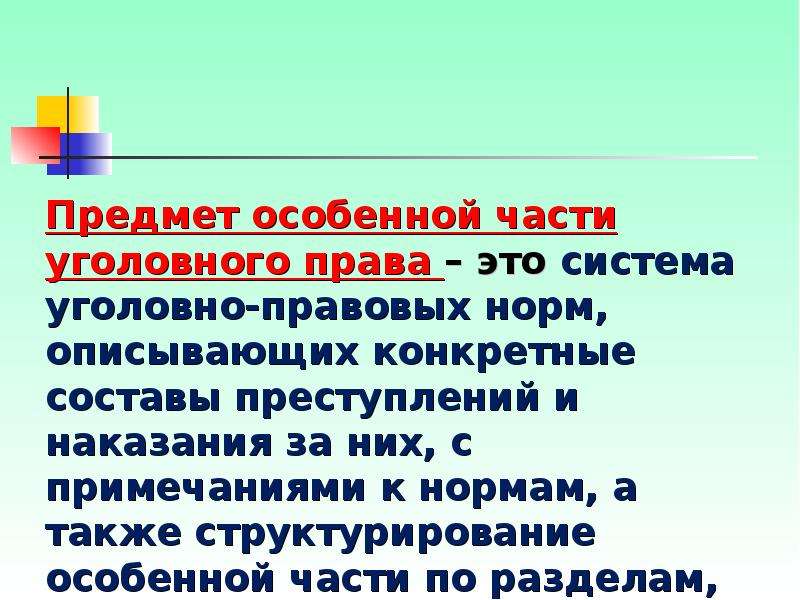 Предмет особенной части уголовного права – это система уголовно-правовых норм, описывающих конкретные составы преступлений и наказания за них, с примечаниями к нормам, а также структурирование особенной части по разделам,